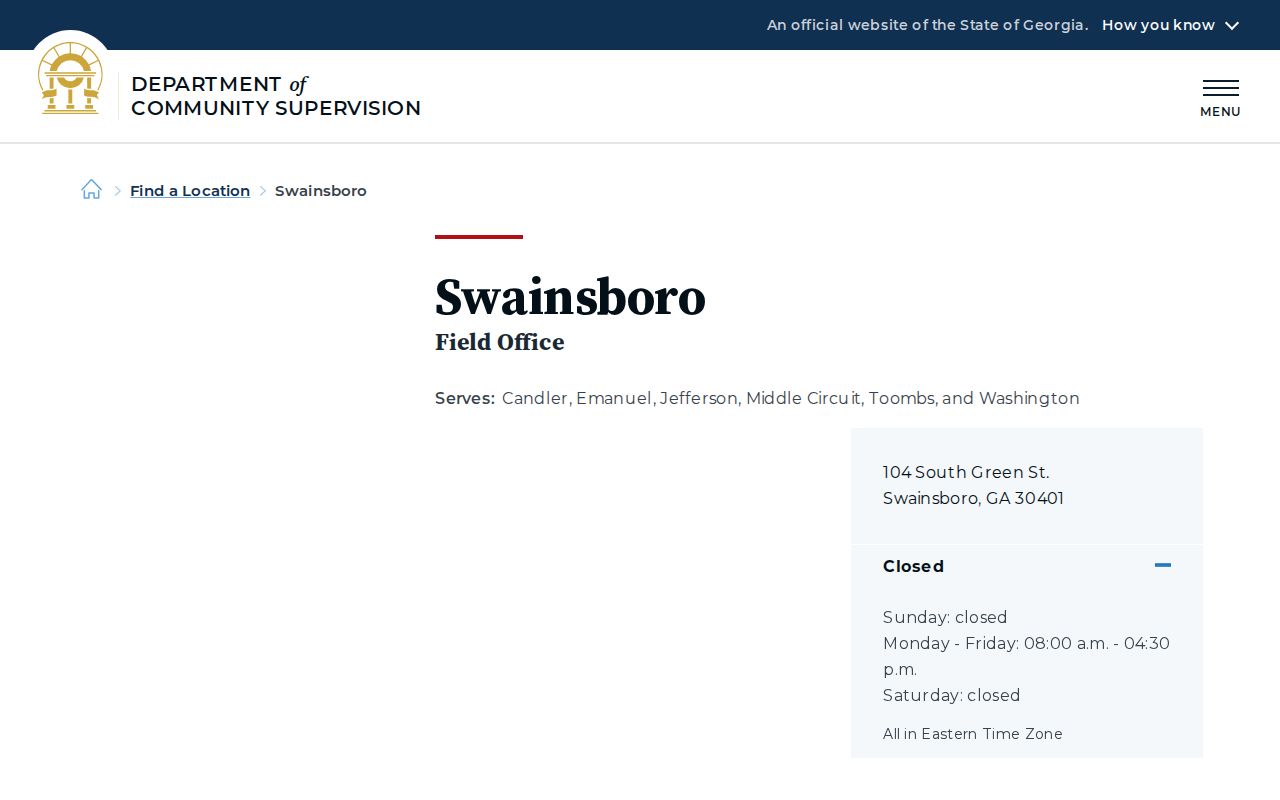 An official website of the State of Georgia. How you know

DEPARTMENT of COMMUNITY SUPERVISION

MENU

Find a Location > Swainsboro

Swainsboro

Field Office

Serves: Candler, Emanuel, Jefferson, Middle Circuit, Toombs, and Washington

104 South Green St.
Swainsboro, GA 30401

Closed

Sunday: closed
Monday - Friday: 08:00 a.m. - 04:30 p.m.
Saturday: closed

All in Eastern Time Zone